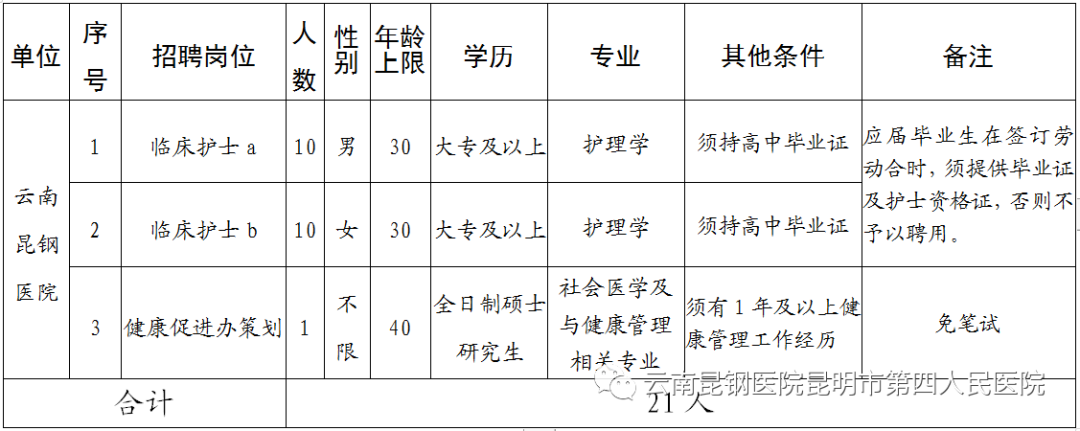 | 单位 | 序号 | 招聘岗位 | 人数 | 性别 | 年龄上限 | 学历 | 专业 | 其他条件 | 备注 |
|---|---|---|---|---|---|---|---|---|---|
| 云南昆钢医院 | 1 | 临床护士a | 10 | 男 | 30 | 大专及以上 | 护理学 | 须持高中毕业证 | 应届毕业生在签订劳动合时，须提供毕业证及护士资格证，否则不予以聘用。 |
| | 2 | 临床护士b | 10 | 女 | 30 | 大专及以上 | 护理学 | 须持高中毕业证 | |
| | 3 | 健康促进办策划 | 1 | 不限 | 40 | 全日制硕士研究生 | 社会医学及与健康管理相关专业 | 须有1年及以上健康管理工作经历 | 免笔试 |
| 合计 | | | 21人 | | | | | | |

云南昆钢医院昆明市第四人民医院